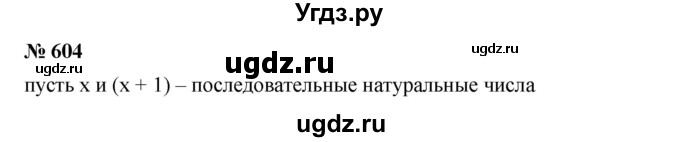 Угдз.ру

№ 604

ugdz.ru

ugdz.ru

ugdz.ru

пусть x и (x + 1) – последовательные натуральные числа

ugdz.ru